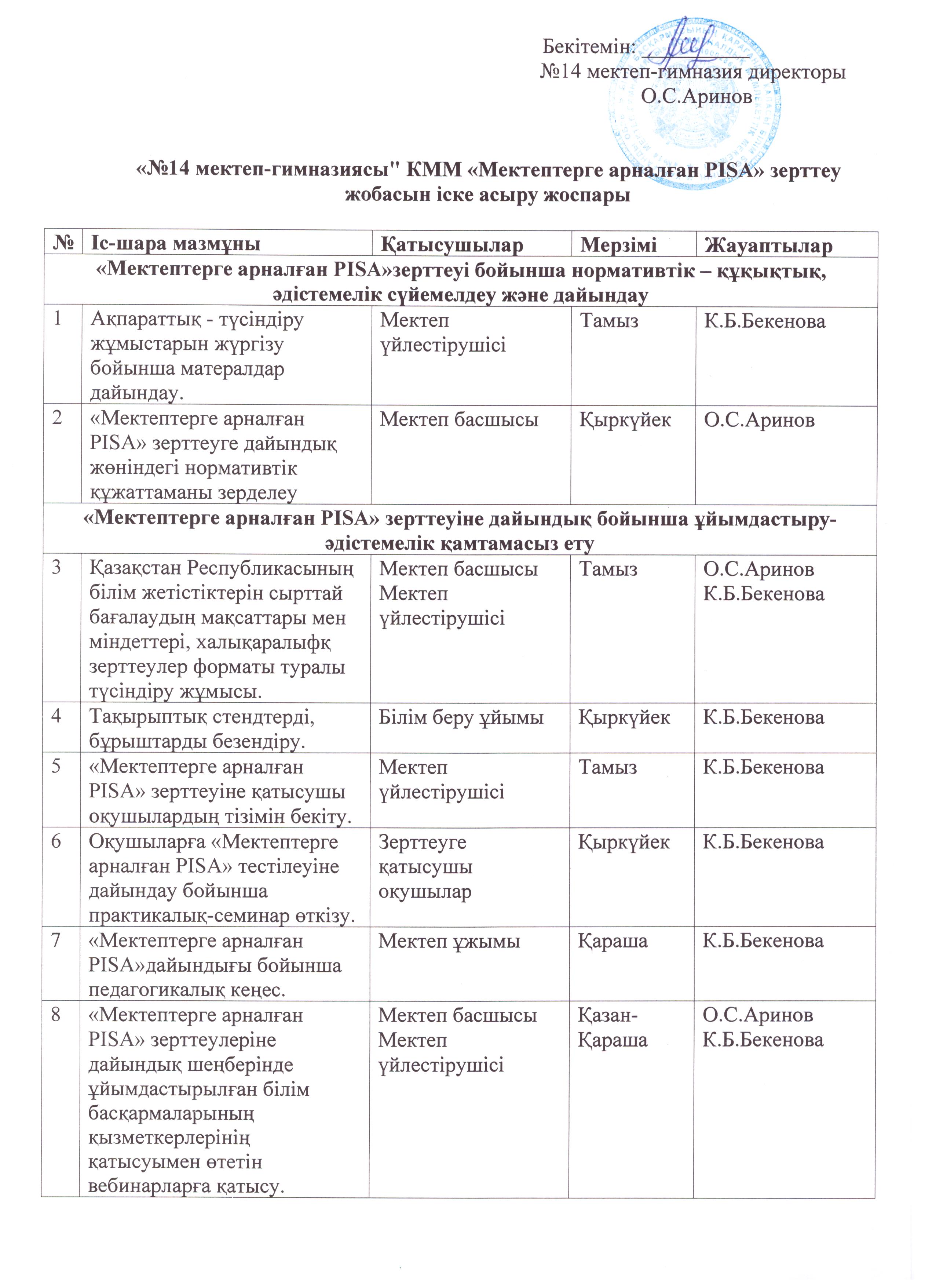 Бекітемін: ___________
№14 мектеп-гимназия директоры
О.С.Аринов

«№14 мектеп-гимназиясы" КММ «Мектептерге арналған PISA» зерттеу жобасын іске асыру жоспары

| № | Іс-шара мазмұны | Қатысушылар | Мерзімі | Жауаптылар |
|---|---|---|---|---|
| «Мектептерге арналған PISA»зерттеуі бойынша нормативтік – құқықтық, әдістемелік сүйемелдеу және дайындау | | | | |
| 1 | Ақпараттық - түсіндіру жұмыстарын жүргізу бойынша матералдар дайындау. | Мектеп үйлестірушісі | Тамыз | К.Б.Бекенова |
| 2 | «Мектептерге арналған PISA» зерттеуге дайындық жөніндегі нормативтік құжаттаманы зерделеу | Мектеп басшысы | Қыркүйек | О.С.Аринов |
| «Мектептерге арналған PISA» зерттеуіне дайындық бойынша ұйымдастыру-әдістемелік қамтамасыз ету | | | | |
| 3 | Қазақстан Республикасының білім жетістіктерін сырттай бағалаудың мақсаттары мен міндеттері, халықаралыфқ зерттеулер форматы туралы түсіндіру жұмысы. | Мектеп басшысы Мектеп үйлестірушісі | Тамыз | О.С.Аринов К.Б.Бекенова |
| 4 | Тақырыптық стендтерді, бұрыштарды безендіру. | Білім беру ұйымы | Қыркүйек | К.Б.Бекенова |
| 5 | «Мектептерге арналған PISA» зерттеуіне қатысушы оқушылардың тізімін бекіту. | Мектеп үйлестірушісі | Тамыз | К.Б.Бекенова |
| 6 | Оқушыларға «Мектептерге арналған PISA» тестілеуіне дайындау бойынша практикалық-семинар өткізу. | Зерттеуге қатысушы оқушылар | Қыркүйек | К.Б.Бекенова |
| 7 | «Мектептерге арналған PISA»дайындығы бойынша педагогикалық кеңес. | Мектеп ұжымы | Қараша | К.Б.Бекенова |
| 8 | «Мектептерге арналған PISA» зерттеулеріне дайындық шеңберінде ұйымдастырылған білім басқармаларының қызметкерлерінің қатысуымен өтетін вебинарларға қатысу. | Мектеп басшысы Мектеп үйлестірушісі | Қазан-Қараша | О.С.Аринов К.Б.Бекенова |